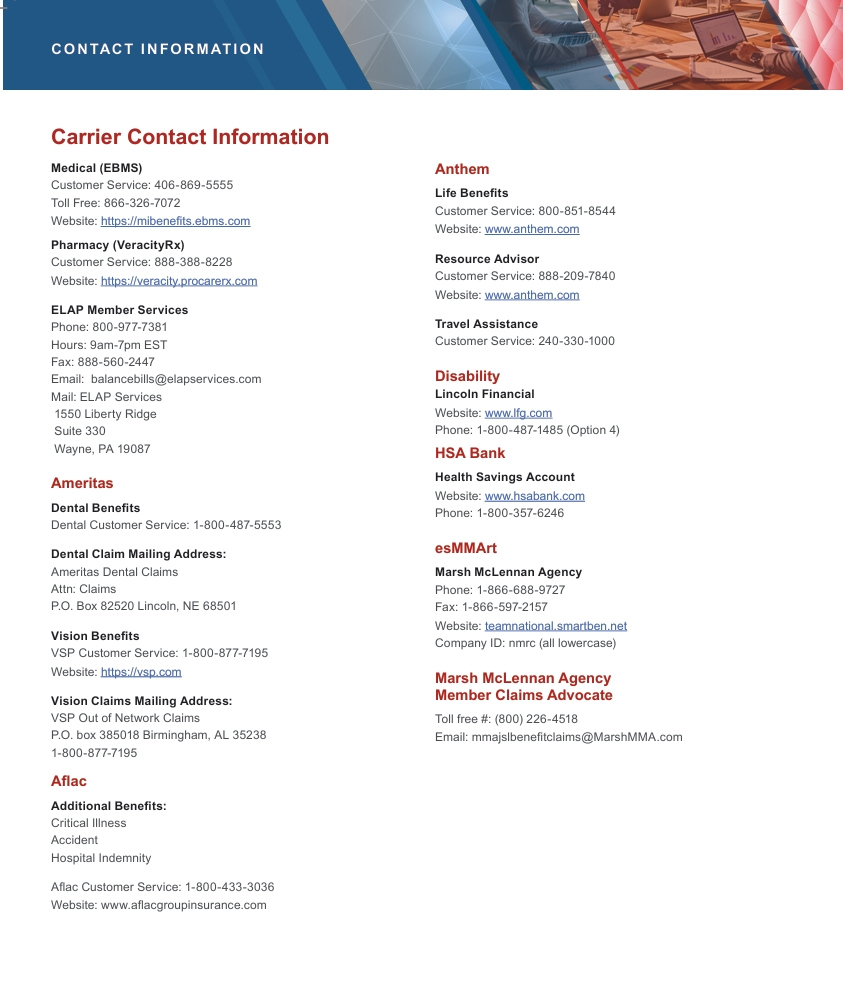 CONTACT INFORMATION

Carrier Contact Information

Medical (EBMS)
Customer Service: 406-869-5555
Toll Free: 866-326-7072
Website: https://mibenefits.ebms.com

Pharmacy (VeracityRx)
Customer Service: 888-388-8228
Website: https://veracity.procarerx.com

ELAP Member Services
Phone: 800-977-7381
Hours: 9am-7pm EST
Fax: 888-560-2447
Email: balancebills@elapservices.com
Mail: ELAP Services
1550 Liberty Ridge
Suite 330
Wayne, PA 19087

Ameritas

Dental Benefits
Dental Customer Service: 1-800-487-5553

Dental Claim Mailing Address:
Ameritas Dental Claims
Attn: Claims
P.O. Box 82520 Lincoln, NE 68501

Vision Benefits
VSP Customer Service: 1-800-877-7195
Website: https://vsp.com

Vision Claims Mailing Address:
VSP Out of Network Claims
P.O. box 385018 Birmingham, AL 35238
1-800-877-7195

Aflac

Additional Benefits:
Critical Illness
Accident
Hospital Indemnity

Aflac Customer Service: 1-800-433-3036
Website: www.aflacgroupinsurance.com

Anthem

Life Benefits
Customer Service: 800-851-8544
Website: www.anthem.com

Resource Advisor
Customer Service: 888-209-7840
Website: www.anthem.com

Travel Assistance
Customer Service: 240-330-1000

Disability
Lincoln Financial
Website: www.lfg.com
Phone: 1-800-487-1485 (Option 4)

HSA Bank

Health Savings Account
Website: www.hsabank.com
Phone: 1-800-357-6246

esMMArt

Marsh McLennan Agency
Phone: 1-866-688-9727
Fax: 1-866-597-2157
Website: teamnational.smartben.net
Company ID: nmrc (all lowercase)

Marsh McLennan Agency
Member Claims Advocate

Toll free #: (800) 226-4518
Email: mmajslbenefitclaims@MarshMMA.com